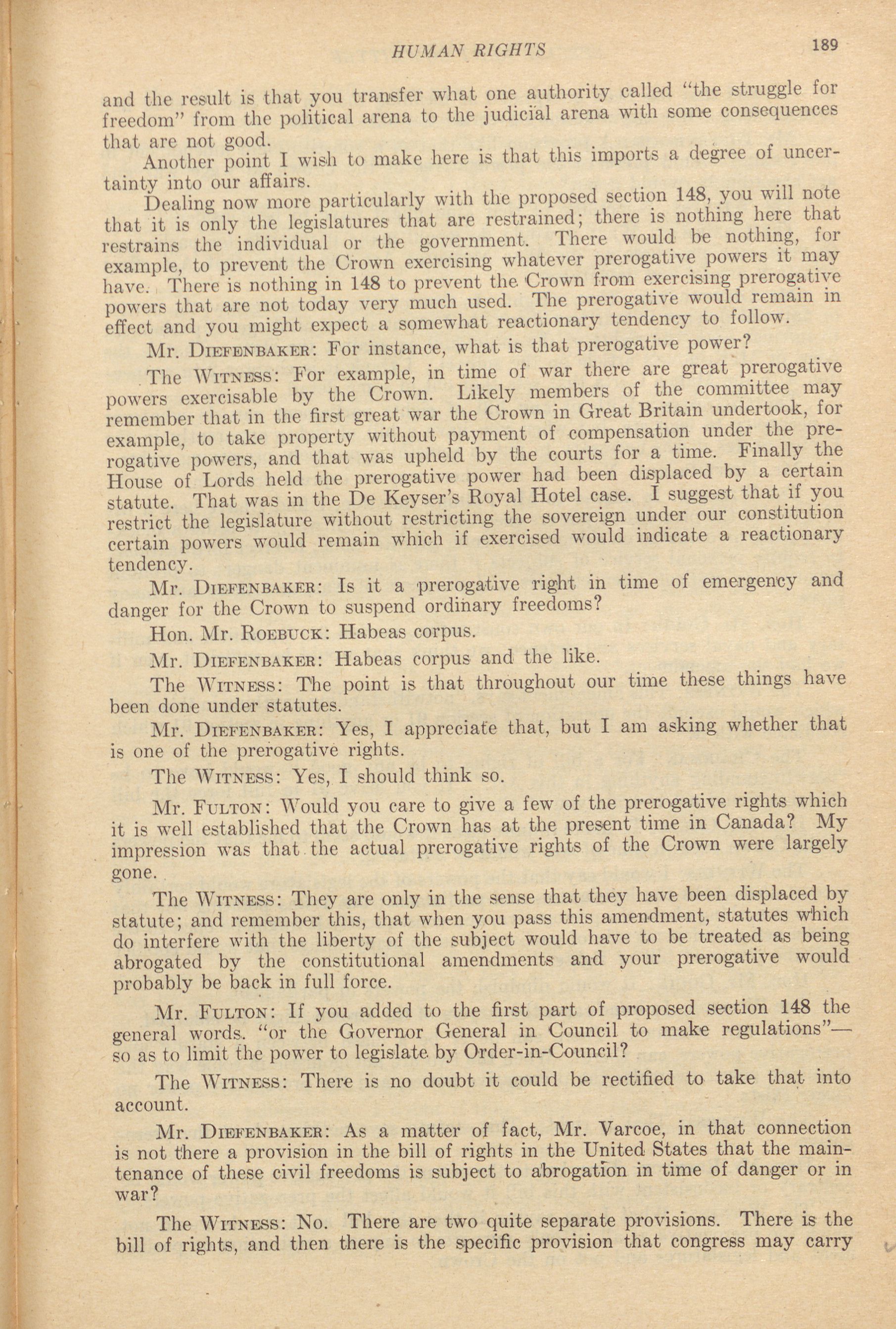 HUMAN RIGHTS 189

and the result is that you transfer what one authority called "the struggle for freedom" from the political arena to the judicial arena with some consequences that are not good.

Another point I wish to make here is that this imports a degree of uncertainty into our affairs.

Dealing now more particularly with the proposed section 148, you will note that it is only the legislatures that are restrained; there is nothing here that restrains the individual or the government. There would be nothing, for example, to prevent the Crown exercising whatever prerogative powers it may have. There is nothing in 148 to prevent the Crown from exercising prerogative powers that are not today very much used. The prerogative would remain in effect and you might expect a somewhat reactionary tendency to follow.

Mr. DIEFENBAKER: For instance, what is that prerogative power?

The WITNESS: For example, in time of war there are great prerogative powers exercisable by the Crown. Likely members of the committee may remember that in the first great war the Crown in Great Britain undertook, for example, to take property without payment of compensation under the prerogative powers, and that was upheld by the courts for a time. Finally the House of Lords held the prerogative power had been displaced by a certain statute. That was in the De Keyser's Royal Hotel case. I suggest that if you restrict the legislature without restricting the sovereign under our constitution certain powers would remain which if exercised would indicate a reactionary tendency.

Mr. DIEFENBAKER: Is it a prerogative right in time of emergency and danger for the Crown to suspend ordinary freedoms?

Hon. Mr. ROEBUCK: Habeas corpus.

Mr. DIEFENBAKER: Habeas corpus and the like.

The WITNESS: The point is that throughout our time these things have been done under statutes.

Mr. DIEFENBAKER: Yes, I appreciate that, but I am asking whether that is one of the prerogative rights.

The WITNESS: Yes, I should think so.

Mr. FULTON: Would you care to give a few of the prerogative rights which it is well established that the Crown has at the present time in Canada? My impression was that the actual prerogative rights of the Crown were largely gone.

The WITNESS: They are only in the sense that they have been displaced by statute; and remember this, that when you pass this amendment, statutes which do interfere with the liberty of the subject would have to be treated as being abrogated by the constitutional amendments and your prerogative would probably be back in full force.

Mr. FULTON: If you added to the first part of proposed section 148 the general words. "or the Governor General in Council to make regulations"—so as to limit the power to legislate by Order-in-Council?

The WITNESS: There is no doubt it could be rectified to take that into account.

Mr. DIEFENBAKER: As a matter of fact, Mr. Varcoe, in that connection is not there a provision in the bill of rights in the United States that the maintenance of these civil freedoms is subject to abrogation in time of danger or in war?

The WITNESS: No. There are two quite separate provisions. There is the bill of rights, and then there is the specific provision that congress may carry